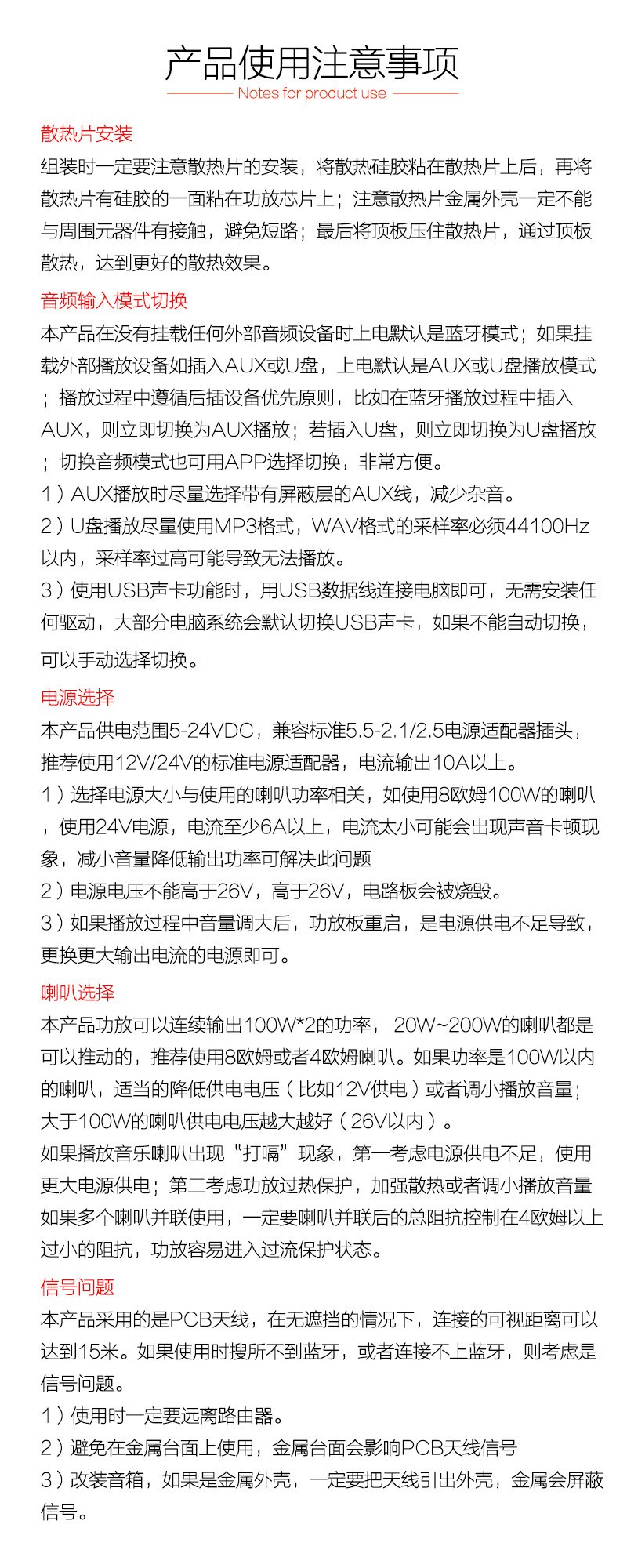 产品使用注意事项

Notes for product use

散热片安装

组装时一定要注意散热片的安装，将散热硅胶粘在散热片上后，再将散热片有硅胶的一面粘在功放芯片上；注意散热片金属外壳一定不能与周围元器件有接触，避免短路；最后将顶板压住散热片，通过顶板散热，达到更好的散热效果。

音频输入模式切换

本产品在没有挂载任何外部音频设备时上电默认是蓝牙模式；如果挂载外部播放设备如插入AUX或U盘，上电默认是AUX或U盘播放模式；播放过程中遵循后插设备优先原则，比如在蓝牙播放过程中插入AUX，则立即切换为AUX播放；若插入U盘，则立即切换为U盘播放；切换音频模式也可用APP选择切换，非常方便。

1）AUX播放时尽量选择带有屏蔽层的AUX线，减少杂音。

2）U盘播放尽量使用MP3格式，WAV格式的采样率必须44100Hz以内，采样率过高可能导致无法播放。

3）使用USB声卡功能时，用USB数据线连接电脑即可，无需安装任何驱动，大部分电脑系统会默认切换USB声卡，如果不能自动切换，可以手动选择切换。

电源选择

本产品供电范围5-24VDC，兼容标准5.5-2.1/2.5电源适配器插头，推荐使用12V/24V的标准电源适配器，电流输出10A以上。

1）选择电源大小与使用的喇叭功率相关，如使用8欧姆100W的喇叭，使用24V电源，电流至少6A以上，电流太小可能会出现声音卡顿现象，减小音量降低输出功率可解决此问题

2）电源电压不能高于26V，高于26V，电路板会被烧毁。

3）如果播放过程中音量调大后，功放板重启，是电源供电不足导致，更换更大输出电流的电源即可。

喇叭选择

本产品功放可以连续输出100W*2的功率， 20W~200W的喇叭都是可以推动的，推荐使用8欧姆或者4欧姆喇叭。如果功率是100W以内的喇叭，适当的降低供电电压（比如12V供电）或者调小播放音量；大于100W的喇叭供电电压越大越好（26V以内）。

如果播放音乐喇叭出现“打嗝”现象，第一考虑电源供电不足，使用更大电源供电；第二考虑功放过热保护，加强散热或者调小播放音量

如果多个喇叭并联使用，一定要喇叭并联后的总阻抗控制在4欧姆以上过小的阻抗，功放容易进入过流保护状态。

信号问题

本产品采用的是PCB天线，在无遮挡的情况下，连接的可视距离可以达到15米。如果使用时搜所不到蓝牙，或者连接不上蓝牙，则考虑是信号问题。

1）使用时一定要远离路由器。

2）避免在金属台面上使用，金属台面会影响PCB天线信号

3）改装音箱，如果是金属外壳，一定要把天线引出外壳，金属会屏蔽信号。